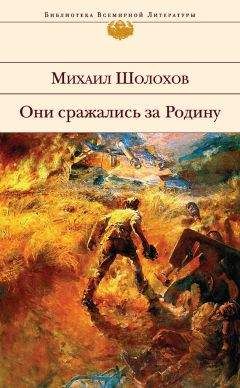 Библиотека Всемирной Литературы

Михаил Шолохов

Они сражались за Родину